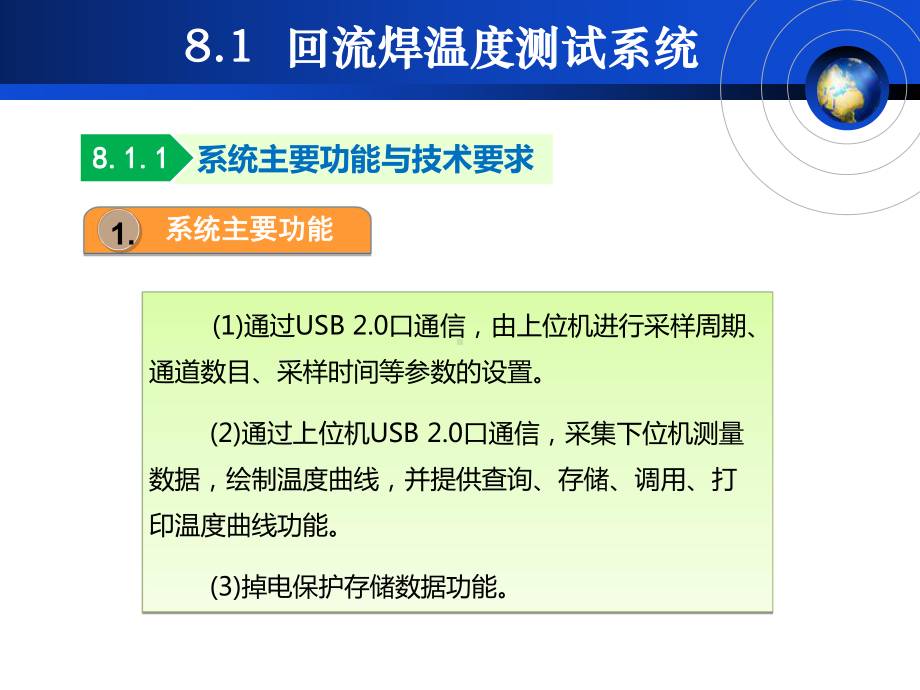 8.1 回流焊温度测试系统

8. 1. 1 系统主要功能与技术要求

1. 系统主要功能

(1)通过USB 2.0口通信，由上位机进行采样周期、通道数目、采样时间等参数的设置。

(2)通过上位机USB 2.0口通信，采集下位机测量数据，绘制温度曲线，并提供查询、存储、调用、打印温度曲线功能。

(3)掉电保护存储数据功能。